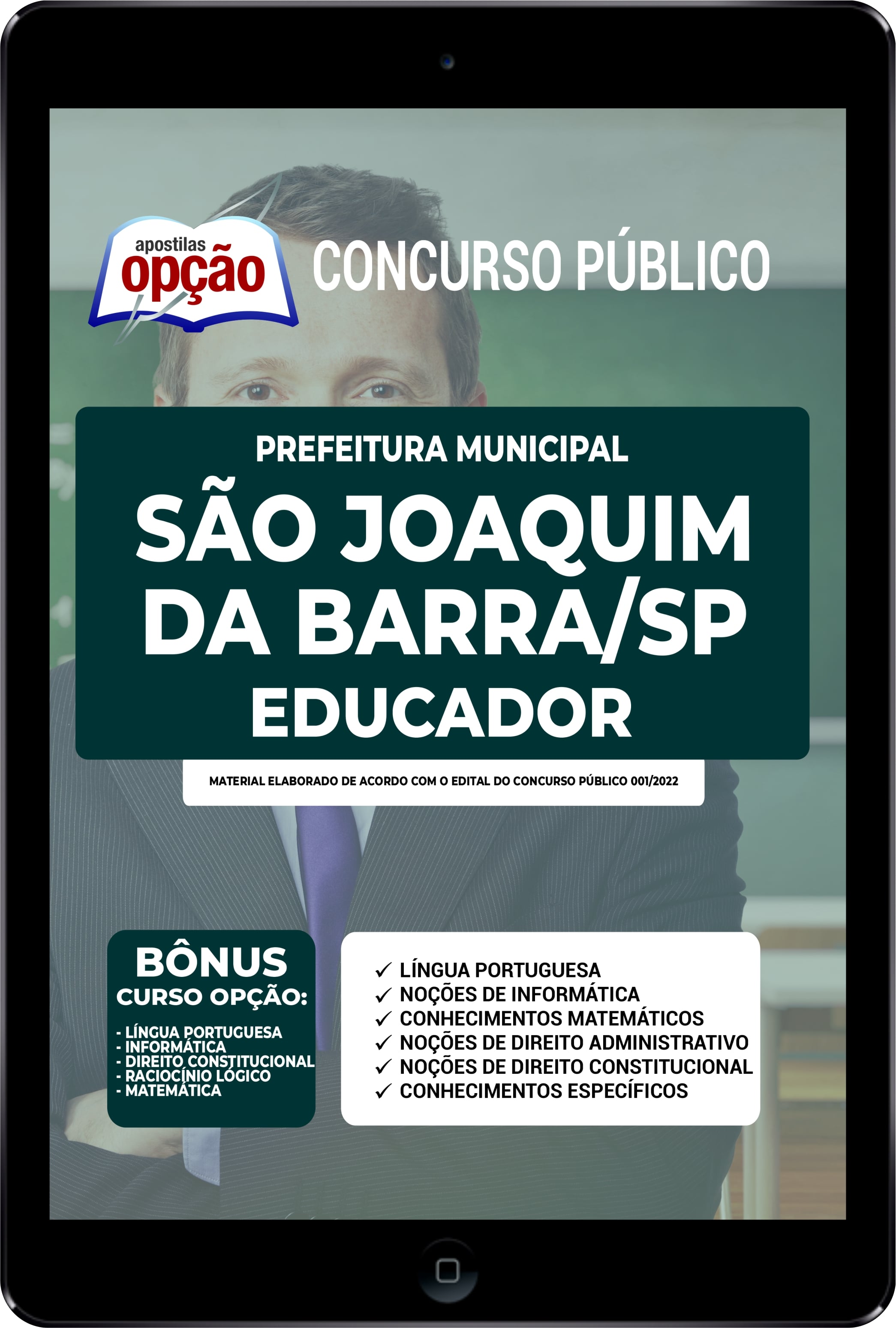 apostilas opção

CONCURSO PÚBLICO

PREFEITURA MUNICIPAL
SÃO JOAQUIM DA BARRA/SP
EDUCADOR

MATERIAL ELABORADO DE ACORDO COM O EDITAL DO CONCURSO PÚBLICO 001/2022

BÔNUS
CURSO OPÇÃO:
- LÍNGUA PORTUGUESA
- INFORMÁTICA
- DIREITO CONSTITUCIONAL
- RACIOCÍNIO LÓGICO
- MATEMÁTICA

✓ LÍNGUA PORTUGUESA
✓ NOÇÕES DE INFORMÁTICA
✓ CONHECIMENTOS MATEMÁTICOS
✓ NOÇÕES DE DIREITO ADMINISTRATIVO
✓ NOÇÕES DE DIREITO CONSTITUCIONAL
✓ CONHECIMENTOS ESPECÍFICOS